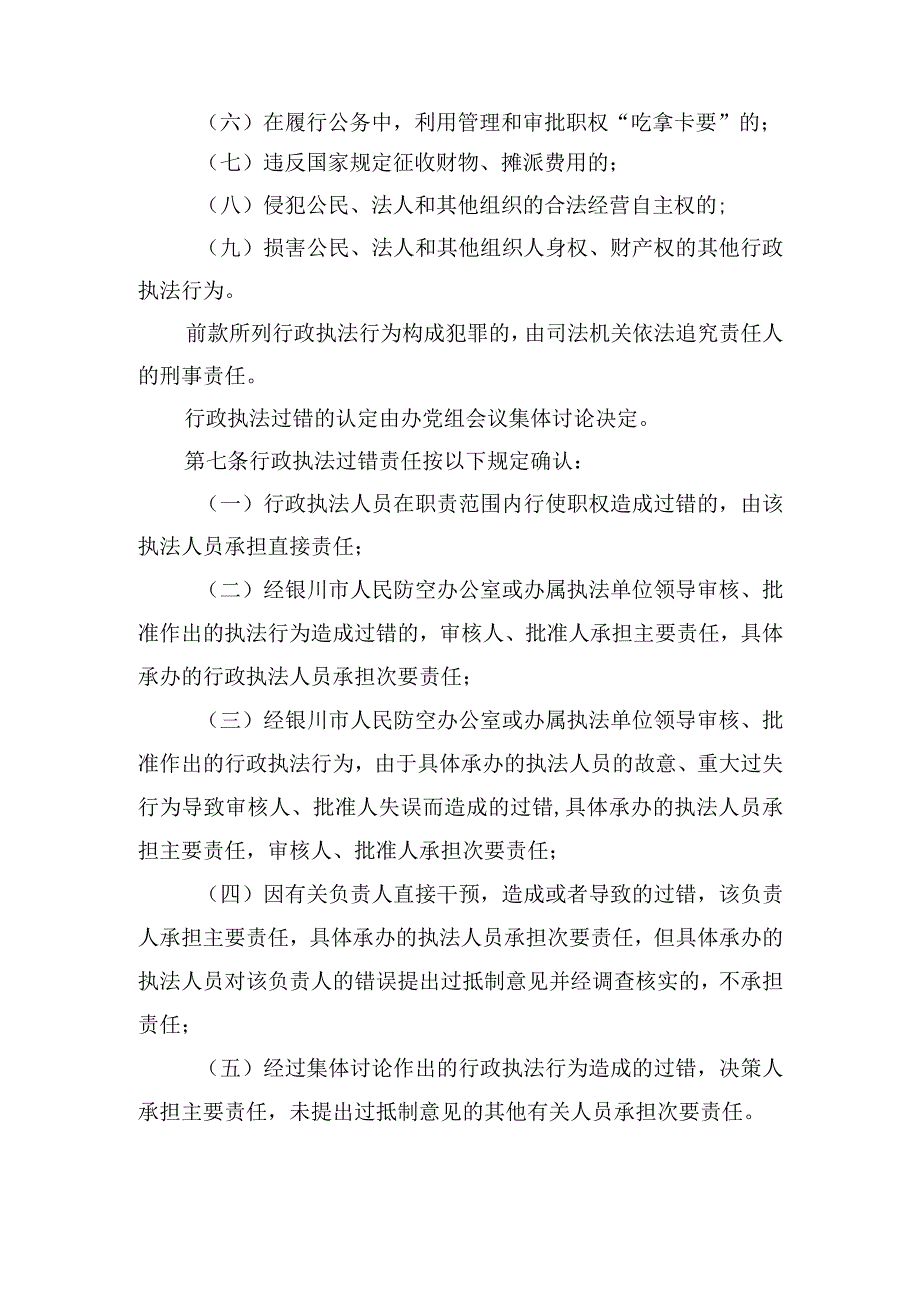 （六）在履行公务中，利用管理和审批职权“吃拿卡要”的；

（七）违反国家规定征收财物、摊派费用的；

（八）侵犯公民、法人和其他组织的合法经营自主权的；

（九）损害公民、法人和其他组织人身权、财产权的其他行政执法行为。

前款所列行政执法行为构成犯罪的，由司法机关依法追究责任人的刑事责任。

行政执法过错的认定由办党组会议集体讨论决定。

第七条行政执法过错责任按以下规定确认：

（一）行政执法人员在职责范围内行使职权造成过错的，由该执法人员承担直接责任；

（二）经银川市人民防空办公室或办属执法单位领导审核、批准作出的执法行为造成过错的，审核人、批准人承担主要责任，具体承办的行政执法人员承担次要责任；

（三）经银川市人民防空办公室或办属执法单位领导审核、批准作出的行政执法行为，由于具体承办的执法人员的故意、重大过失行为导致审核人、批准人失误而造成的过错,具体承办的执法人员承担主要责任，审核人、批准人承担次要责任；

（四）因有关负责人直接干预，造成或者导致的过错，该负责人承担主要责任，具体承办的执法人员承担次要责任，但具体承办的执法人员对该负责人的错误提出过抵制意见并经调查核实的，不承担责任；

（五）经过集体讨论作出的行政执法行为造成的过错，决策人承担主要责任，未提出过抵制意见的其他有关人员承担次要责任。